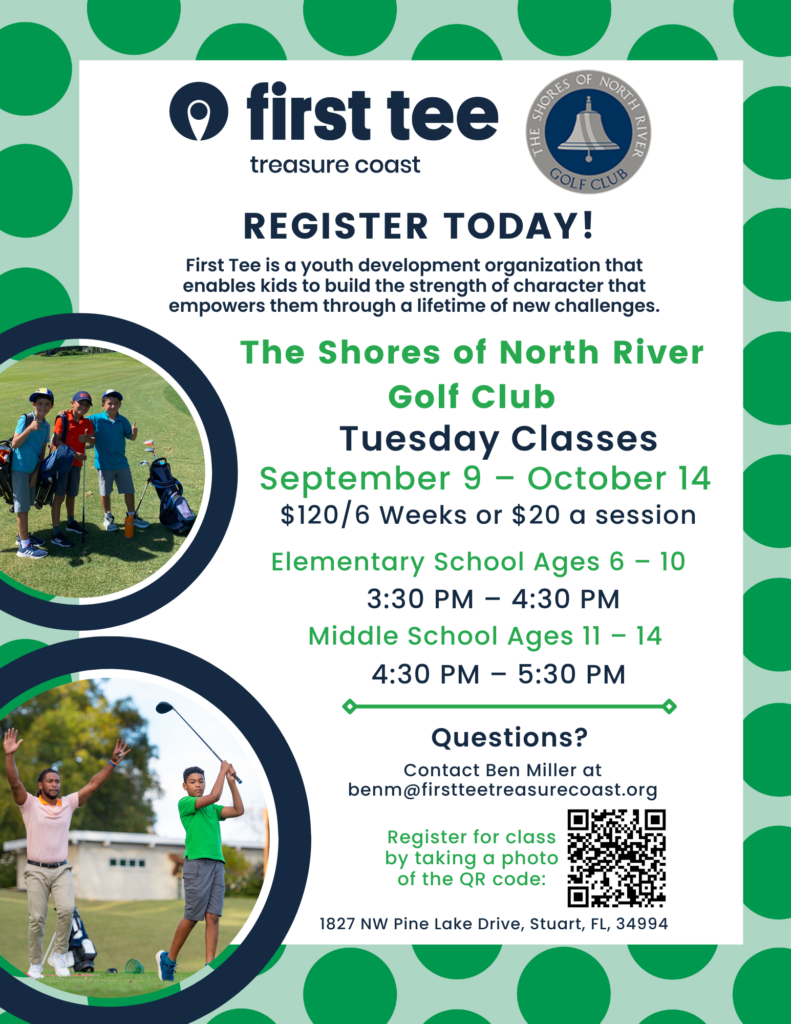 first tee
treasure coast

THE SHORES OF NORTH RIVER
GOLF CLUB

REGISTER TODAY!

First Tee is a youth development organization that enables kids to build the strength of character that empowers them through a lifetime of new challenges.

The Shores of North River Golf Club
Tuesday Classes
September 9 – October 14
$120/6 Weeks or $20 a session

Elementary School Ages 6 – 10
3:30 PM – 4:30 PM
Middle School Ages 11 – 14
4:30 PM – 5:30 PM

Questions?
Contact Ben Miller at
benm@firstteetreasurecoast.org

Register for class by taking a photo of the QR code:

1827 NW Pine Lake Drive, Stuart, FL, 34994